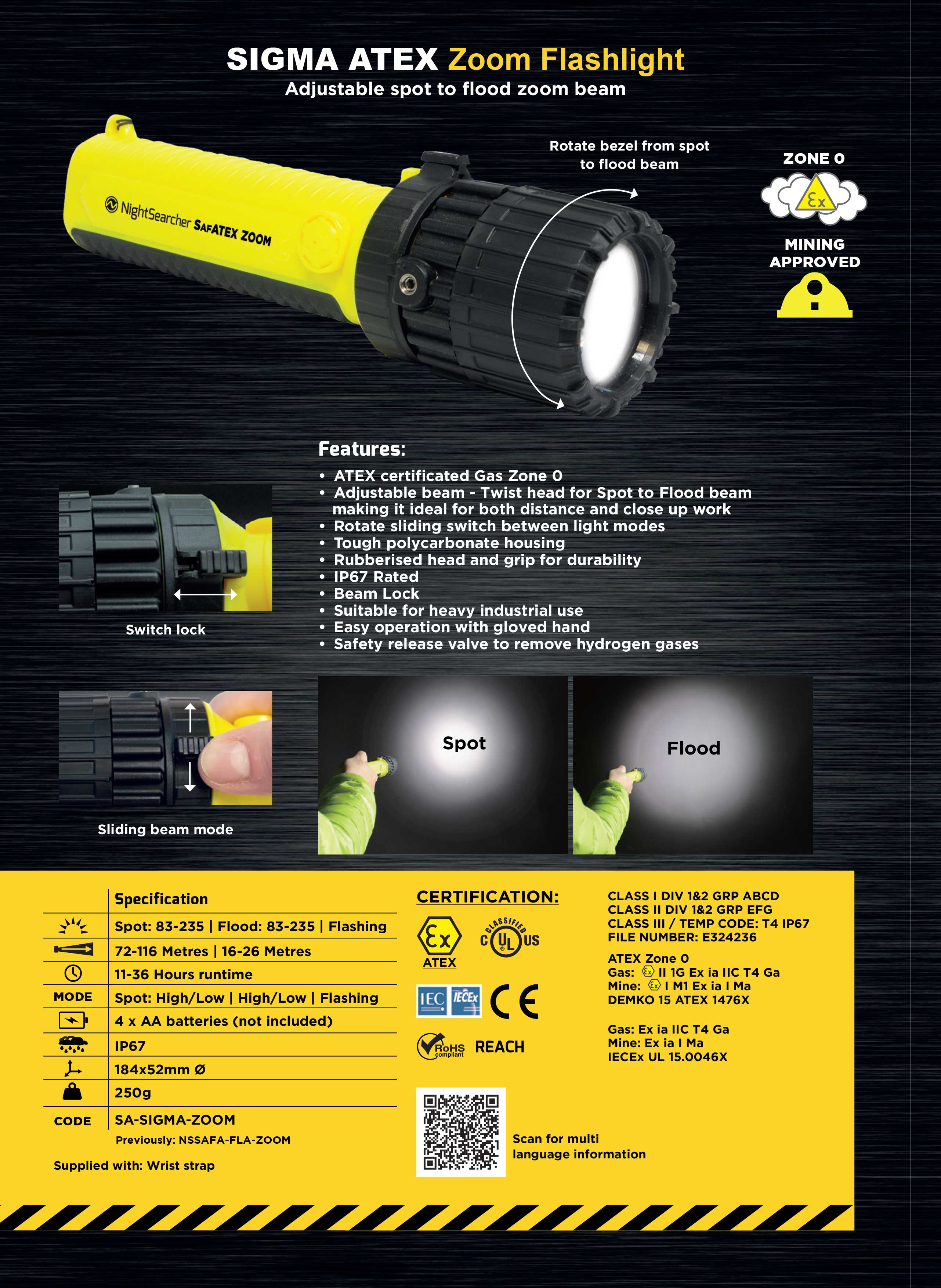 SIGMA ATEX Zoom Flashlight
Adjustable spot to flood zoom beam

NightSearcher SAFATEX ZOOM

Rotate bezel from spot to flood beam

ZONE 0

Ex

MINING APPROVED

Features:
• ATEX certificated Gas Zone 0
• Adjustable beam - Twist head for Spot to Flood beam making it ideal for both distance and close up work
• Rotate sliding switch between light modes
• Tough polycarbonate housing
• Rubberised head and grip for durability
• IP67 Rated
• Beam Lock
• Suitable for heavy industrial use
• Easy operation with gloved hand
• Safety release valve to remove hydrogen gases

Switch lock

Sliding beam mode

Spot

Flood

| | Specification |
|---|---|
| | Spot: 83-235 \| Flood: 83-235 \| Flashing |
| | 72-116 Metres \| 16-26 Metres |
| | 11-36 Hours runtime |
| MODE | Spot: High/Low \| High/Low \| Flashing |
| | 4 x AA batteries (not included) |
| | IP67 |
| | 184x52mm Ø |
| | 250g |
| CODE | SA-SIGMA-ZOOM |

Previously: NSSAFA-FLA-ZOOM

Supplied with: Wrist strap

CERTIFICATION:

Ex
ATEX

CLASSIFIED
C UL US

IEC IECEx

CE

RoHS compliant

REACH

Scan for multi language information

CLASS I DIV 1&2 GRP ABCD
CLASS II DIV 1&2 GRP EFG
CLASS III / TEMP CODE: T4 IP67
FILE NUMBER: E324236

ATEX Zone 0
Gas: Ex II 1G Ex ia IIC T4 Ga
Mine: Ex I M1 Ex ia I Ma
DEMKO 15 ATEX 1476X

Gas: Ex ia IIC T4 Ga
Mine: Ex ia I Ma
IECEx UL 15.0046X